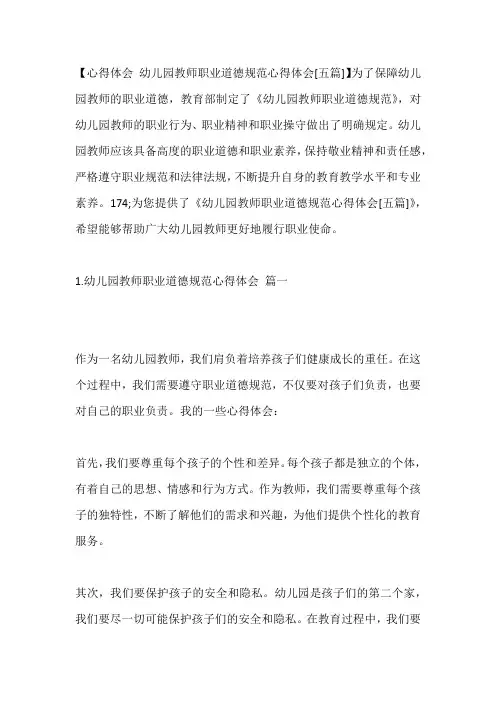 【心得体会 幼儿园教师职业道德规范心得体会[五篇]】为了保障幼儿园教师的职业道德，教育部制定了《幼儿园教师职业道德规范》，对幼儿园教师的职业行为、职业精神和职业操守做出了明确规定。幼儿园教师应该具备高度的职业道德和职业素养，保持敬业精神和责任感，严格遵守职业规范和法律法规，不断提升自身的教育教学水平和专业素养。174;为您提供了《幼儿园教师职业道德规范心得体会[五篇]》，希望能够帮助广大幼儿园教师更好地履行职业使命。

1.幼儿园教师职业道德规范心得体会 篇一

作为一名幼儿园教师，我们肩负着培养孩子们健康成长的重任。在这个过程中，我们需要遵守职业道德规范，不仅要对孩子们负责，也要对自己的职业负责。我的一些心得体会：

首先，我们要尊重每个孩子的个性和差异。每个孩子都是独立的个体，有着自己的思想、情感和行为方式。作为教师，我们需要尊重每个孩子的独特性，不断了解他们的需求和兴趣，为他们提供个性化的教育服务。

其次，我们要保护孩子的安全和隐私。幼儿园是孩子们的第二个家，我们要尽一切可能保护孩子们的安全和隐私。在教育过程中，我们要